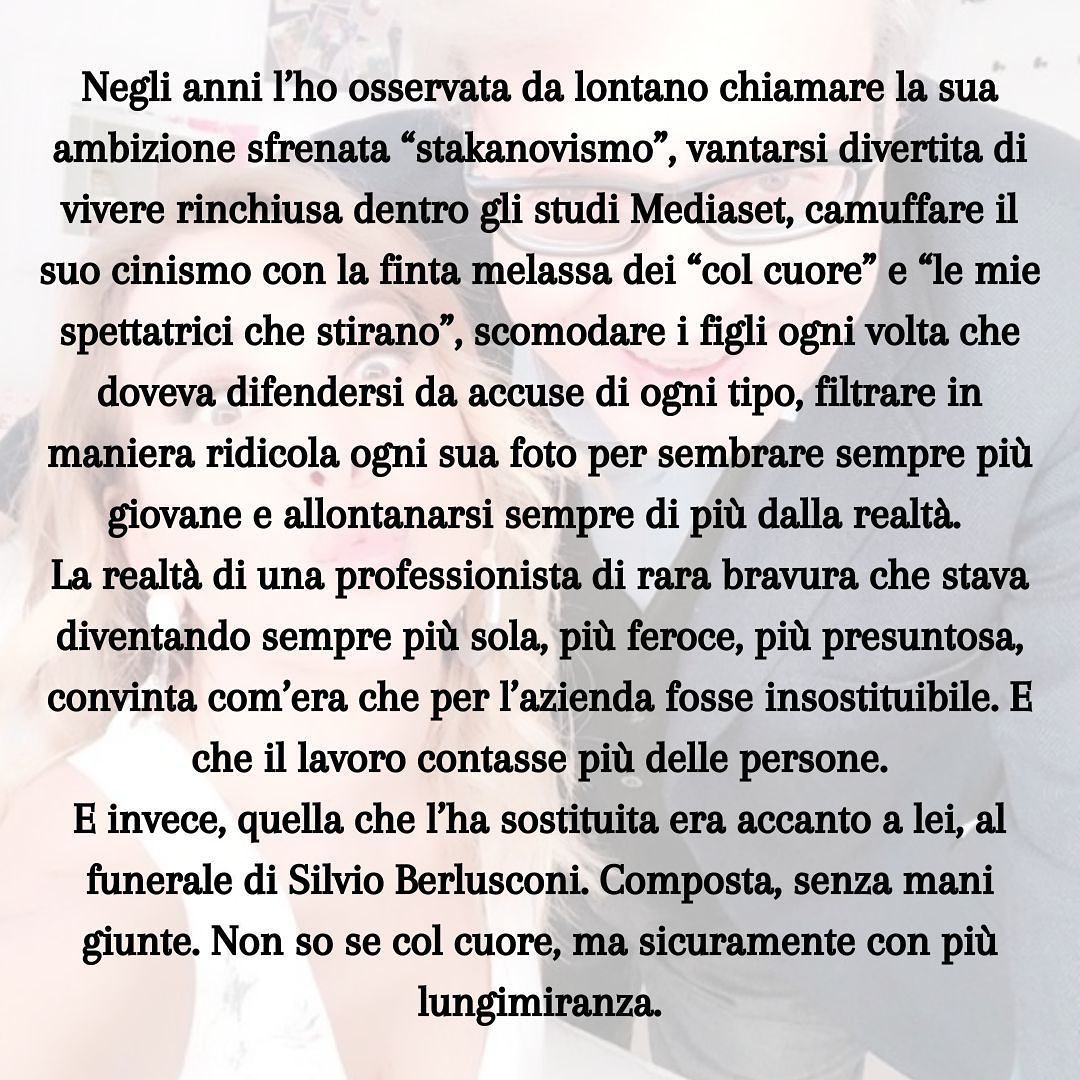 Negli anni l’ho osservata da lontano chiamare la sua ambizione sfrenata “stakanovismo”, vantarsi divertita di vivere rinchiusa dentro gli studi Mediaset, camuffare il suo cinismo con la finta melassa dei “col cuore” e “le mie spettatrici che stirano”, scomodare i figli ogni volta che doveva difendersi da accuse di ogni tipo, filtrare in maniera ridicola ogni sua foto per sembrare sempre più giovane e allontanarsi sempre di più dalla realtà.
La realtà di una professionista di rara bravura che stava diventando sempre più sola, più feroce, più presuntosa, convinta com’era che per l’azienda fosse insostituibile. E che il lavoro contasse più delle persone.
E invece, quella che l’ha sostituita era accanto a lei, al funerale di Silvio Berlusconi. Composta, senza mani giunte. Non so se col cuore, ma sicuramente con più lungimiranza.